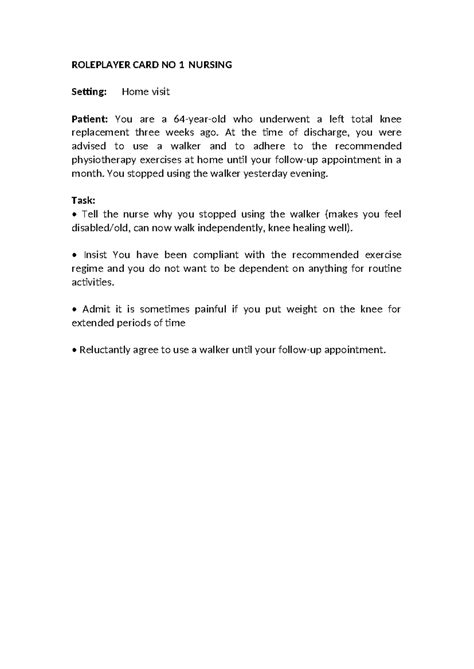 ROLEPLAYER CARD NO 1 NURSING

Setting: Home visit

Patient: You are a 64-year-old who underwent a left total knee replacement three weeks ago. At the time of discharge, you were advised to use a walker and to adhere to the recommended physiotherapy exercises at home until your follow-up appointment in a month. You stopped using the walker yesterday evening.

Task:
• Tell the nurse why you stopped using the walker (makes you feel disabled/old, can now walk independently, knee healing well).

• Insist You have been compliant with the recommended exercise regime and you do not want to be dependent on anything for routine activities.

• Admit it is sometimes painful if you put weight on the knee for extended periods of time

• Reluctantly agree to use a walker until your follow-up appointment.